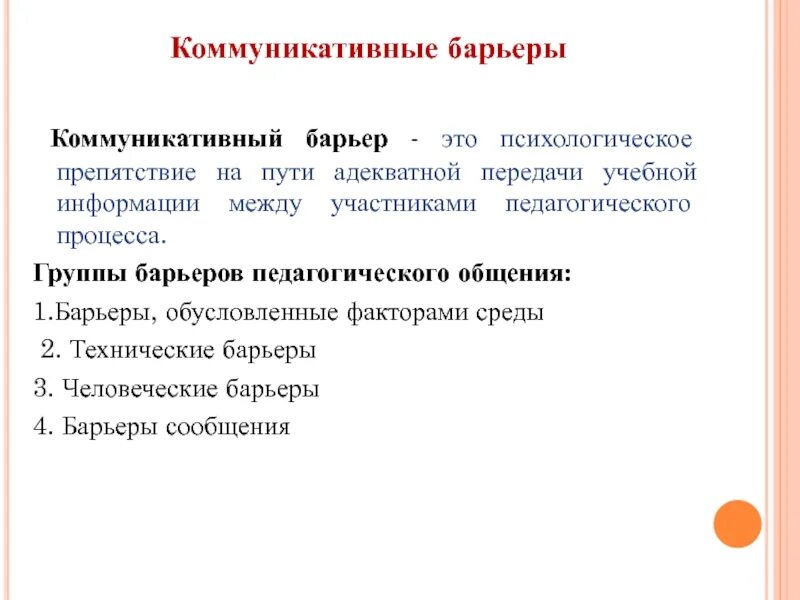 Коммуникативные барьеры

Коммуникативный барьер - это психологическое препятствие на пути адекватной передачи учебной информации между участниками педагогического процесса.

Группы барьеров педагогического общения:

1.Барьеры, обусловленные факторами среды

2. Технические барьеры

3. Человеческие барьеры

4. Барьеры сообщения